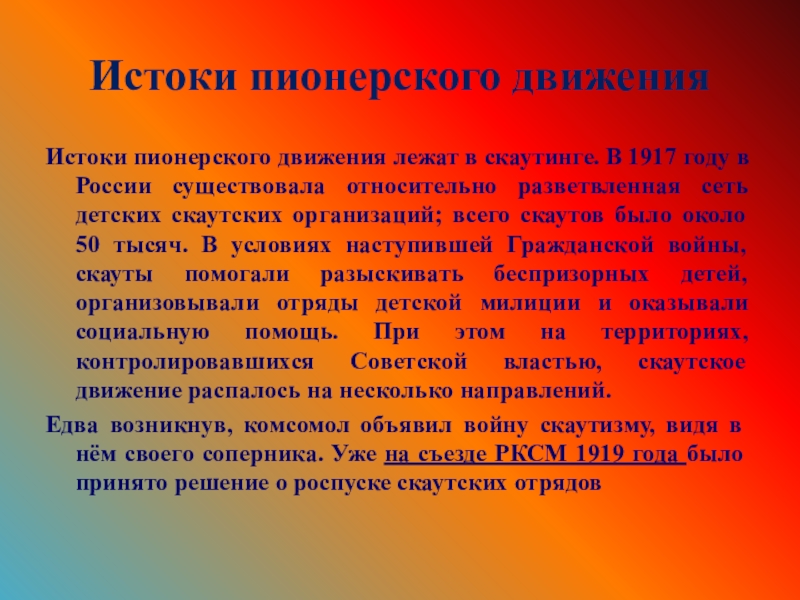 Истоки пионерского движения

Истоки пионерского движения лежат в скаутинге. В 1917 году в России существовала относительно разветвленная сеть детских скаутских организаций; всего скаутов было около 50 тысяч. В условиях наступившей Гражданской войны, скауты помогали разыскивать беспризорных детей, организовывали отряды детской милиции и оказывали социальную помощь. При этом на территориях, контролировавшихся Советской властью, скаутское движение распалось на несколько направлений.

Едва возникнув, комсомол объявил войну скаутизму, видя в нём своего соперника. Уже на съезде РКСМ 1919 года было принято решение о роспуске скаутских отрядов